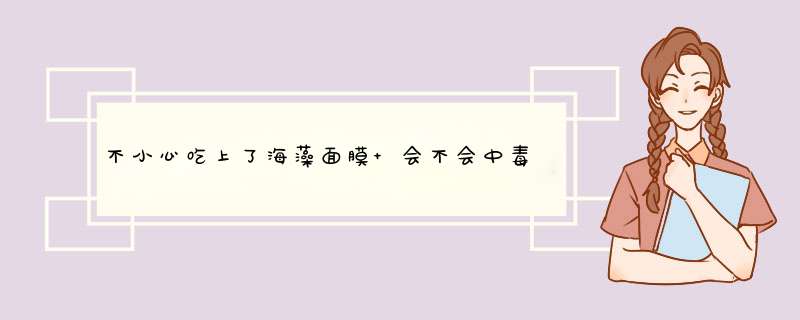 不小心吃上了海藻面膜+ 会不会中毒